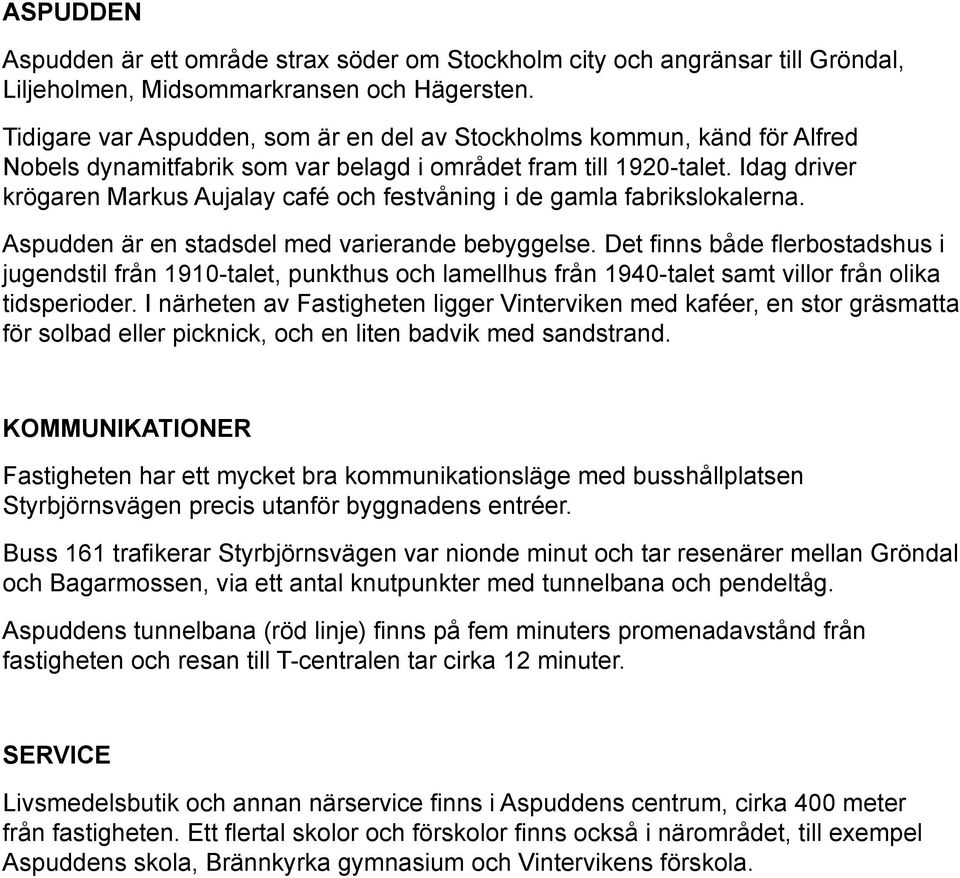 ASPUDDEN

Aspudden är ett område strax söder om Stockholm city och angränsar till Gröndal, Liljeholmen, Midsommarkransen och Hägersten.

Tidigare var Aspudden, som är en del av Stockholms kommun, känd för Alfred Nobels dynamitfabrik som var belagd i området fram till 1920-talet. Idag driver krögaren Markus Aujalay café och festvåning i de gamla fabrikslokalerna.

Aspudden är en stadsdel med varierande bebyggelse. Det finns både flerbostadshus i jugendstil från 1910-talet, punkthus och lamellhus från 1940-talet samt villor från olika tidsperioder. I närheten av Fastigheten ligger Vinterviken med kaféer, en stor gräsmatta för solbad eller picknick, och en liten badvik med sandstrand.

KOMMUNIKATIONER

Fastigheten har ett mycket bra kommunikationsläge med busshållplatsen Styrbjörnsvägen precis utanför byggnadens entréer.

Buss 161 trafikerar Styrbjörnsvägen var nionde minut och tar resenärer mellan Gröndal och Bagarmossen, via ett antal knutpunkter med tunnelbana och pendeltåg.

Aspuddens tunnelbana (röd linje) finns på fem minuters promenadavstånd från fastigheten och resan till T-centralen tar cirka 12 minuter.

SERVICE

Livsmedelsbutik och annan närservice finns i Aspuddens centrum, cirka 400 meter från fastigheten. Ett flertal skolor och förskolor finns också i närområdet, till exempel Aspuddens skola, Brännkyrka gymnasium och Vintervikens förskola.